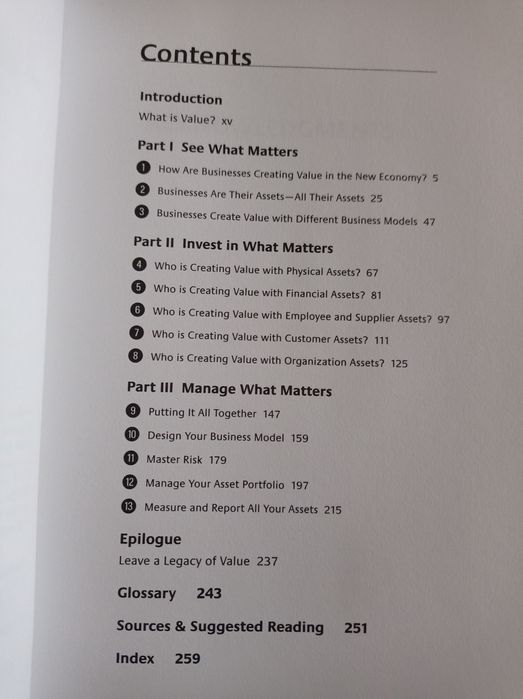 Contents

Introduction
What is Value? xv

Part I See What Matters
1 How Are Businesses Creating Value in the New Economy? 5
2 Businesses Are Their Assets—All Their Assets 25
3 Businesses Create Value with Different Business Models 47

Part II Invest in What Matters
4 Who is Creating Value with Physical Assets? 67
5 Who is Creating Value with Financial Assets? 81
6 Who is Creating Value with Employee and Supplier Assets? 97
7 Who is Creating Value with Customer Assets? 111
8 Who is Creating Value with Organization Assets? 125

Part III Manage What Matters
9 Putting It All Together 147
10 Design Your Business Model 159
11 Master Risk 179
12 Manage Your Asset Portfolio 197
13 Measure and Report All Your Assets 215

Epilogue
Leave a Legacy of Value 237

Glossary 243

Sources & Suggested Reading 251

Index 259